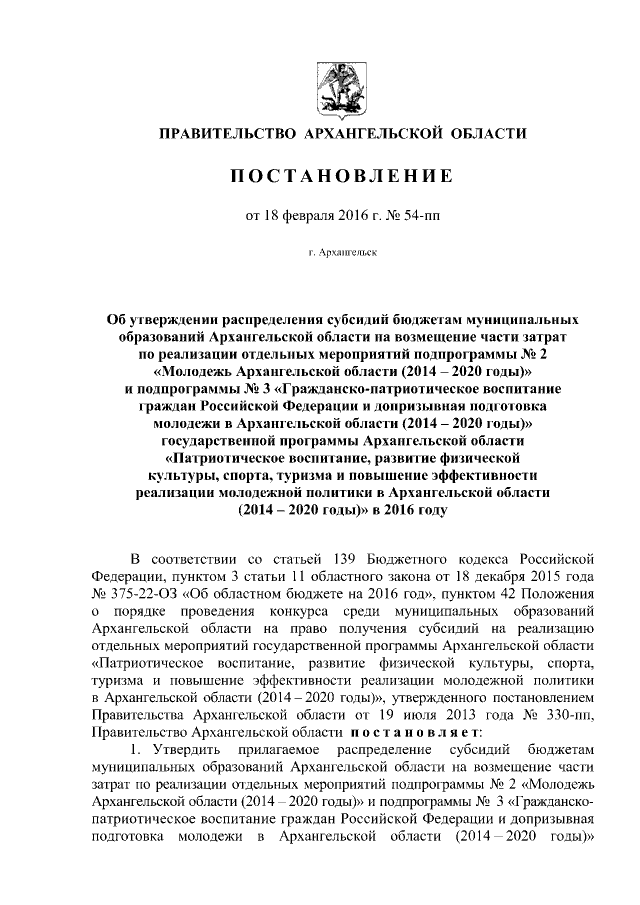 ПРАВИТЕЛЬСТВО АРХАНГЕЛЬСКОЙ ОБЛАСТИ

ПОСТАНОВЛЕНИЕ

от 18 февраля 2016 г. № 54-пп

г. Архангельск

Об утверждении распределения субсидий бюджетам муниципальных образований Архангельской области на возмещение части затрат по реализации отдельных мероприятий подпрограммы № 2 «Молодежь Архангельской области (2014 – 2020 годы)» и подпрограммы № 3 «Гражданско-патриотическое воспитание граждан Российской Федерации и допризывная подготовка молодежи в Архангельской области (2014 – 2020 годы)» государственной программы Архангельской области «Патриотическое воспитание, развитие физической культуры, спорта, туризма и повышение эффективности реализации молодежной политики в Архангельской области (2014 – 2020 годы)» в 2016 году

В соответствии со статьей 139 Бюджетного кодекса Российской Федерации, пунктом 3 статьи 11 областного закона от 18 декабря 2015 года № 375-22-ОЗ «Об областном бюджете на 2016 год», пунктом 42 Положения о порядке проведения конкурса среди муниципальных образований Архангельской области на право получения субсидий на реализацию отдельных мероприятий государственной программы Архангельской области «Патриотическое воспитание, развитие физической культуры, спорта, туризма и повышение эффективности реализации молодежной политики в Архангельской области (2014 – 2020 годы)», утвержденного постановлением Правительства Архангельской области от 19 июля 2013 года № 330-пп, Правительство Архангельской области постановляет:

1. Утвердить прилагаемое распределение субсидий бюджетам муниципальных образований Архангельской области на возмещение части затрат по реализации отдельных мероприятий подпрограммы № 2 «Молодежь Архангельской области (2014 – 2020 годы)» и подпрограммы № 3 «Гражданско-патриотическое воспитание граждан Российской Федерации и допризывная подготовка молодежи в Архангельской области (2014 – 2020 годы)»